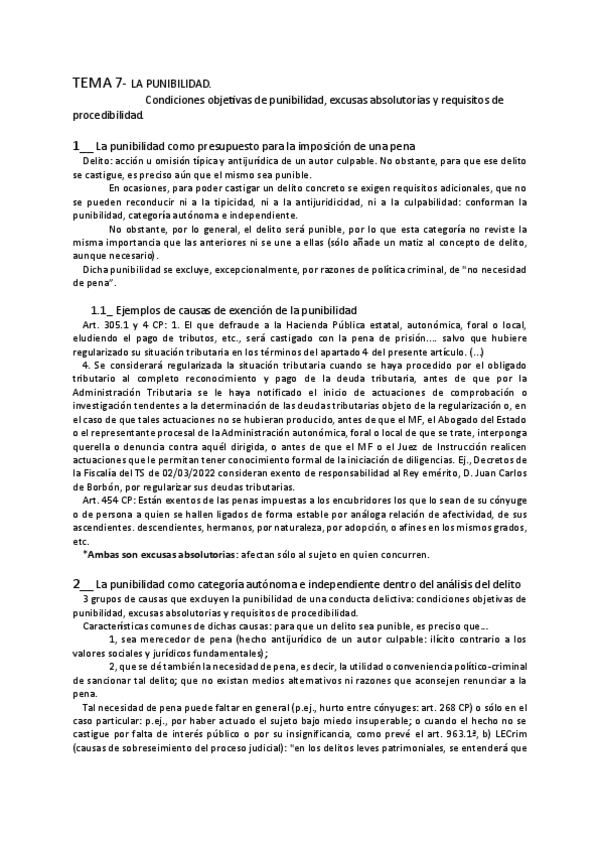 TEMA 7- LA PUNIBILIDAD.

Condiciones objetivas de punibilidad, excusas absolutorias y requisitos de procedibilidad.

1__ La punibilidad como presupuesto para la imposición de una pena

Delito: acción u omisión típica y antijurídica de un autor culpable. No obstante, para que ese delito se castigue, es preciso aún que el mismo sea punible.

En ocasiones, para poder castigar un delito concreto se exigen requisitos adicionales, que no se pueden reconducir ni a la tipicidad, ni a la antijuridicidad, ni a la culpabilidad: conforman la punibilidad, categoría autónoma e independiente.

No obstante, por lo general, el delito será punible, por lo que esta categoría no reviste la misma importancia que las anteriores ni se une a ellas (sólo añade un matiz al concepto de delito, aunque necesario).

Dicha punibilidad se excluye, excepcionalmente, por razones de política criminal, de "no necesidad de pena".

1.1_ Ejemplos de causas de exención de la punibilidad

Art. 305.1 y 4 CP: 1. El que defraude a la Hacienda Pública estatal, autonómica, foral o local, eludiendo el pago de tributos, etc., será castigado con la pena de prisión…. salvo que hubiere regularizado su situación tributaria en los términos del apartado 4 del presente artículo. (…)

4. Se considerará regularizada la situación tributaria cuando se haya procedido por el obligado tributario al completo reconocimiento y pago de la deuda tributaria, antes de que por la Administración Tributaria se le haya notificado el inicio de actuaciones de comprobación o investigación tendentes a la determinación de las deudas tributarias objeto de la regularización o, en el caso de que tales actuaciones no se hubieran producido, antes de que el MF, el Abogado del Estado o el representante procesal de la Administración autonómica, foral o local de que se trate, interponga querella o denuncia contra aquél dirigida, o antes de que el MF o el Juez de Instrucción realicen actuaciones que le permitan tener conocimiento formal de la iniciación de diligencias. Ej., Decretos de la Fiscalía del TS de 02/03/2022 consideran exento de responsabilidad al Rey emérito, D. Juan Carlos de Borbón, por regularizar sus deudas tributarias.

Art. 454 CP: Están exentos de las penas impuestas a los encubridores los que lo sean de su cónyuge o de persona a quien se hallen ligados de forma estable por análoga relación de afectividad, de sus ascendientes. descendientes, hermanos, por naturaleza, por adopción, o afines en los mismos grados, etc.

*Ambas son excusas absolutorias: afectan sólo al sujeto en quien concurren.

2__ La punibilidad como categoría autónoma e independiente dentro del análisis del delito

3 grupos de causas que excluyen la punibilidad de una conducta delictiva: condiciones objetivas de punibilidad, excusas absolutorias y requisitos de procedibilidad.

Características comunes de dichas causas: para que un delito sea punible, es preciso que….

1, sea merecedor de pena (hecho antijurídico de un autor culpable: ilícito contrario a los valores sociales y jurídicos fundamentales);

2, que se dé también la necesidad de pena, es decir, la utilidad o conveniencia político-criminal de sancionar tal delito; que no existan medios alternativos ni razones que aconsejen renunciar a la pena.

Tal necesidad de pena puede faltar en general (p.ej., hurto entre cónyuges: art. 268 CP) o sólo en el caso particular: p.ej., por haber actuado el sujeto bajo miedo insuperable; o cuando el hecho no se castigue por falta de interés público o por su insignificancia, como prevé el art. 963.1ª, b) LECrim (causas de sobreseimiento del proceso judicial): "en los delitos leves patrimoniales, se entenderá que